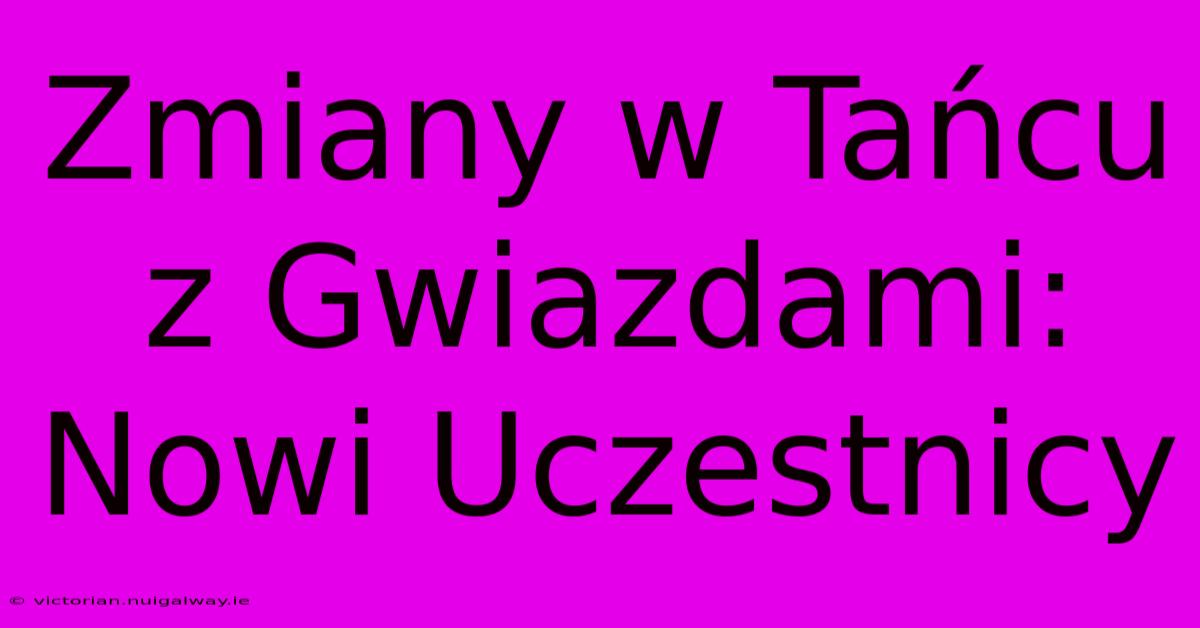 Zmiany w Tańcu z Gwiazdami: Nowi Uczestnicy

© victorian.nuigalway.ie